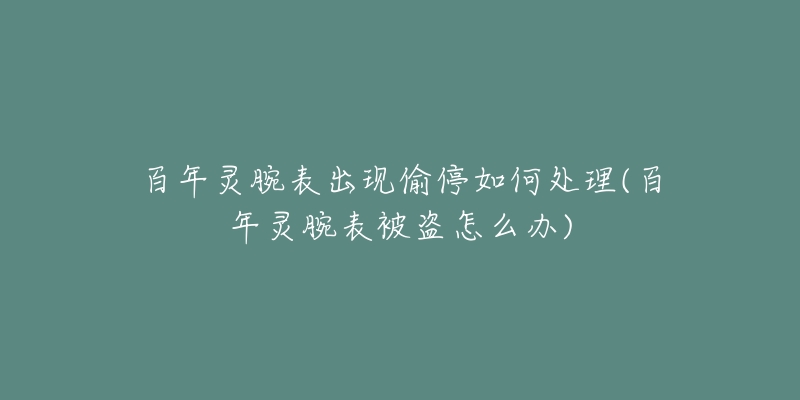 百年灵腕表出现偷停如何处理(百年灵腕表被盗怎么办)